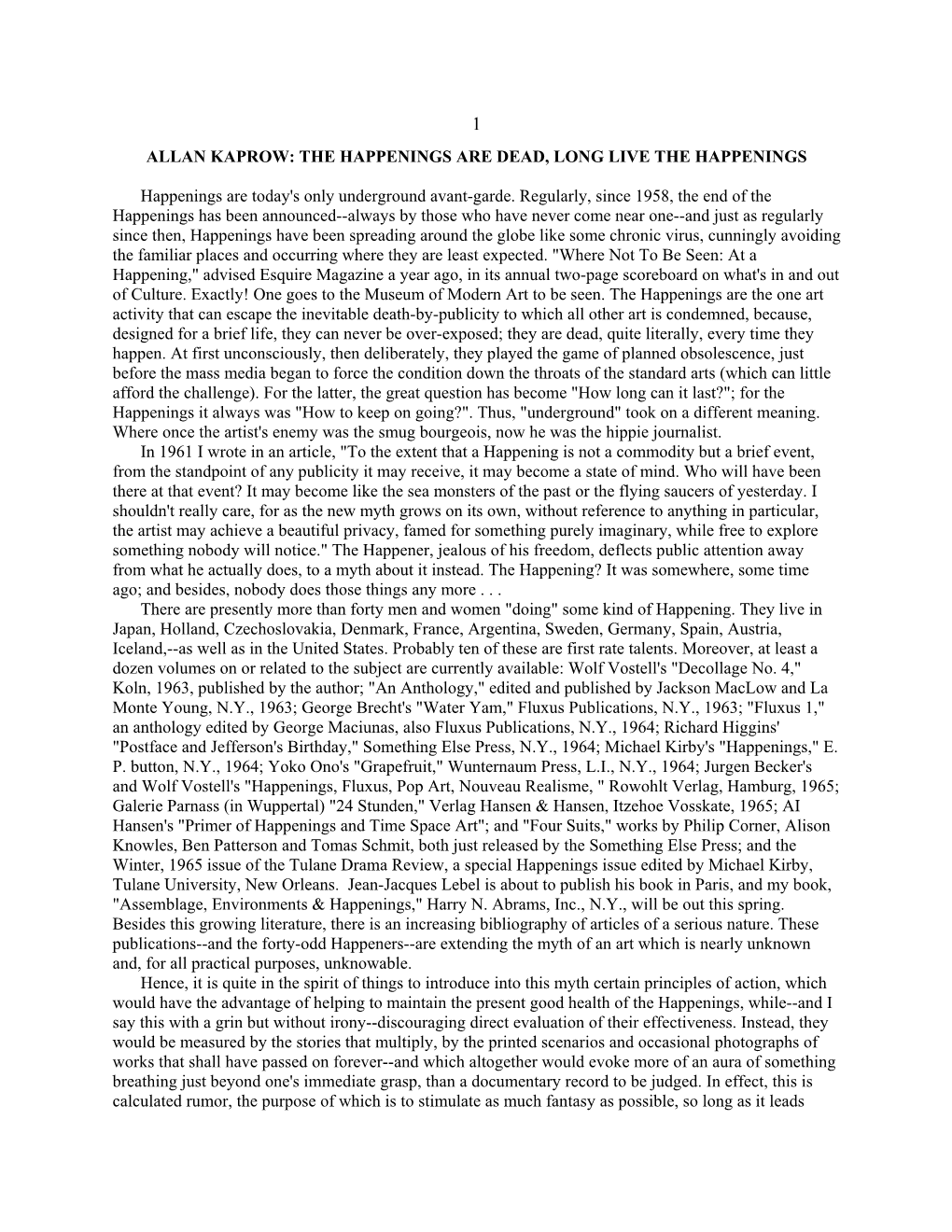 1

ALLAN KAPROW: THE HAPPENINGS ARE DEAD, LONG LIVE THE HAPPENINGS

Happenings are today's only underground avant-garde. Regularly, since 1958, the end of the Happenings has been announced--always by those who have never come near one--and just as regularly since then, Happenings have been spreading around the globe like some chronic virus, cunningly avoiding the familiar places and occurring where they are least expected. "Where Not To Be Seen: At a Happening," advised Esquire Magazine a year ago, in its annual two-page scoreboard on what's in and out of Culture. Exactly! One goes to the Museum of Modern Art to be seen. The Happenings are the one art activity that can escape the inevitable death-by-publicity to which all other art is condemned, because, designed for a brief life, they can never be over-exposed; they are dead, quite literally, every time they happen. At first unconsciously, then deliberately, they played the game of planned obsolescence, just before the mass media began to force the condition down the throats of the standard arts (which can little afford the challenge). For the latter, the great question has become "How long can it last?"; for the Happenings it always was "How to keep on going?". Thus, "underground" took on a different meaning. Where once the artist's enemy was the smug bourgeois, now he was the hippie journalist.

In 1961 I wrote in an article, "To the extent that a Happening is not a commodity but a brief event, from the standpoint of any publicity it may receive, it may become a state of mind. Who will have been there at that event? It may become like the sea monsters of the past or the flying saucers of yesterday. I shouldn't really care, for as the new myth grows on its own, without reference to anything in particular, the artist may achieve a beautiful privacy, famed for something purely imaginary, while free to explore something nobody will notice." The Happener, jealous of his freedom, deflects public attention away from what he actually does, to a myth about it instead. The Happening? It was somewhere, some time ago; and besides, nobody does those things any more . . .

There are presently more than forty men and women "doing" some kind of Happening. They live in Japan, Holland, Czechoslovakia, Denmark, France, Argentina, Sweden, Germany, Spain, Austria, Iceland,--as well as in the United States. Probably ten of these are first rate talents. Moreover, at least a dozen volumes on or related to the subject are currently available: Wolf Vostell's "Decollage No. 4," Koln, 1963, published by the author; "An Anthology," edited and published by Jackson MacLow and La Monte Young, N.Y., 1963; George Brecht's "Water Yam," Fluxus Publications, N.Y., 1963; "Fluxus 1," an anthology edited by George Maciunas, also Fluxus Publications, N.Y., 1964; Richard Higgins' "Postface and Jefferson's Birthday," Something Else Press, N.Y., 1964; Michael Kirby's "Happenings," E. P. button, N.Y., 1964; Yoko Ono's "Grapefruit," Wunternaum Press, L.I., N.Y., 1964; Jurgen Becker's and Wolf Vostell's "Happenings, Fluxus, Pop Art, Nouveau Realisme, " Rowohlt Verlag, Hamburg, 1965; Galerie Parnass (in Wuppertal) "24 Stunden," Verlag Hansen & Hansen, Itzehoe Vosskate, 1965; AI Hansen's "Primer of Happenings and Time Space Art"; and "Four Suits," works by Philip Corner, Alison Knowles, Ben Patterson and Tomas Schmit, both just released by the Something Else Press; and the Winter, 1965 issue of the Tulane Drama Review, a special Happenings issue edited by Michael Kirby, Tulane University, New Orleans. Jean-Jacques Lebel is about to publish his book in Paris, and my book, "Assemblage, Environments & Happenings," Harry N. Abrams, Inc., N.Y., will be out this spring. Besides this growing literature, there is an increasing bibliography of articles of a serious nature. These publications--and the forty-odd Happeners--are extending the myth of an art which is nearly unknown and, for all practical purposes, unknowable.

Hence, it is quite in the spirit of things to introduce into this myth certain principles of action, which would have the advantage of helping to maintain the present good health of the Happenings, while--and I say this with a grin but without irony--discouraging direct evaluation of their effectiveness. Instead, they would be measured by the stories that multiply, by the printed scenarios and occasional photographs of works that shall have passed on forever--and which altogether would evoke more of an aura of something breathing just beyond one's immediate grasp, than a documentary record to be judged. In effect, this is calculated rumor, the purpose of which is to stimulate as much fantasy as possible, so long as it leads